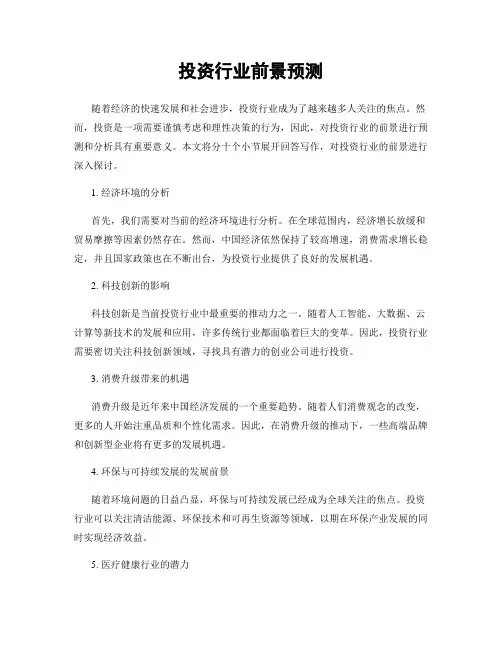 投资行业前景预测

随着经济的快速发展和社会进步，投资行业成为了越来越多人关注的焦点。然而，投资是一项需要谨慎考虑和理性决策的行为，因此，对投资行业的前景进行预测和分析具有重要意义。本文将分十个小节展开回答写作，对投资行业的前景进行深入探讨。

1. 经济环境的分析

首先，我们需要对当前的经济环境进行分析。在全球范围内，经济增长放缓和贸易摩擦等因素仍然存在。然而，中国经济依然保持了较高增速，消费需求增长稳定，并且国家政策也在不断出台，为投资行业提供了良好的发展机遇。

2. 科技创新的影响

科技创新是当前投资行业中最重要的推动力之一。随着人工智能、大数据、云计算等新技术的发展和应用，许多传统行业都面临着巨大的变革。因此，投资行业需要密切关注科技创新领域，寻找具有潜力的创业公司进行投资。

3. 消费升级带来的机遇

消费升级是近年来中国经济发展的一个重要趋势。随着人们消费观念的改变，更多的人开始注重品质和个性化需求。因此，在消费升级的推动下，一些高端品牌和创新型企业将有更多的发展机遇。

4. 环保与可持续发展的发展前景

随着环境问题的日益凸显，环保与可持续发展已经成为全球关注的焦点。投资行业可以关注清洁能源、环保技术和可再生资源等领域，以期在环保产业发展的同时实现经济效益。

5. 医疗健康行业的潜力